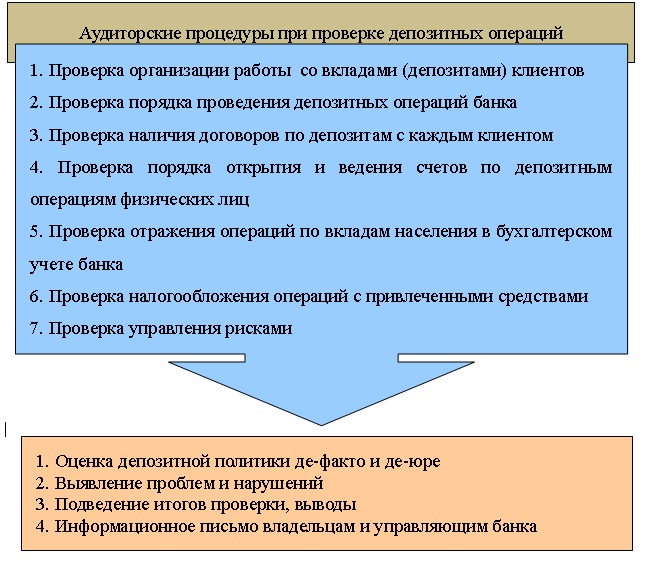 Аудиторские процедуры при проверке депозитных операций

1. Проверка организации работы со вкладами (депозитами) клиентов
2. Проверка порядка проведения депозитных операций банка
3. Проверка наличия договоров по депозитам с каждым клиентом
4. Проверка порядка открытия и ведения счетов по депозитным операциям физических лиц
5. Проверка отражения операций по вкладам населения в бухгалтерском учете банка
6. Проверка налогообложения операций с привлеченными средствами
7. Проверка управления рисками

1. Оценка депозитной политики де-факто и де-юре
2. Выявление проблем и нарушений
3. Подведение итогов проверки, выводы
4. Информационное письмо владельцам и управляющим банка